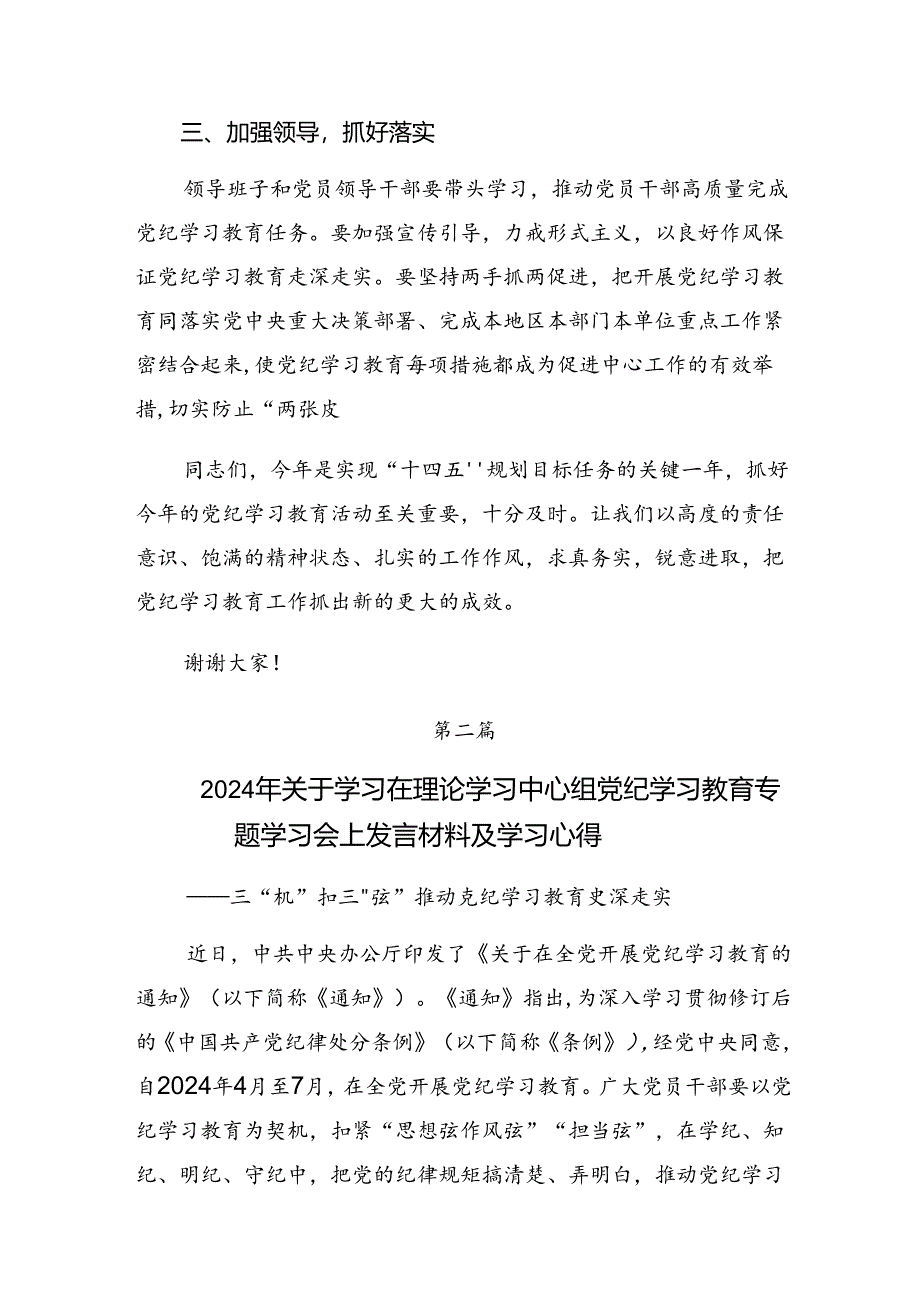 三、加强领导，抓好落实

领导班子和党员领导干部要带头学习，推动党员干部高质量完成党纪学习教育任务。要加强宣传引导，力戒形式主义，以良好作风保证党纪学习教育走深走实。要坚持两手抓两促进，把开展党纪学习教育同落实党中央重大决策部署、完成本地区本部门本单位重点工作紧密结合起来，使党纪学习教育每项措施都成为促进中心工作的有效举措，切实防止“两张皮

同志们，今年是实现“十四五''规划目标任务的关键一年，抓好今年的党纪学习教育活动至关重要，十分及时。让我们以高度的责任意识、饱满的精神状态、扎实的工作作风，求真务实，锐意进取，把党纪学习教育工作抓出新的更大的成效。

谢谢大家！

第二篇

2024年关于学习在理论学习中心组党纪学习教育专题学习会上发言材料及学习心得

——三“机”扣三"弦”推动克纪学习教育史深走实

近日，中共中央办公厅印发了《关于在全党开展党纪学习教育的通知》（以下简称《通知》）。《通知》指出，为深入学习贯彻修订后的《中国共产党纪律处分条例》（以下简称《条例》），经党中央同意，自2024年4月至7月，在全党开展党纪学习教育。广大党员干部要以党纪学习教育为契机，扣紧“思想弦作风弦”“担当弦”，在学纪、知纪、明纪、守纪中，把党的纪律规矩搞清楚、弄明白，推动党纪学习